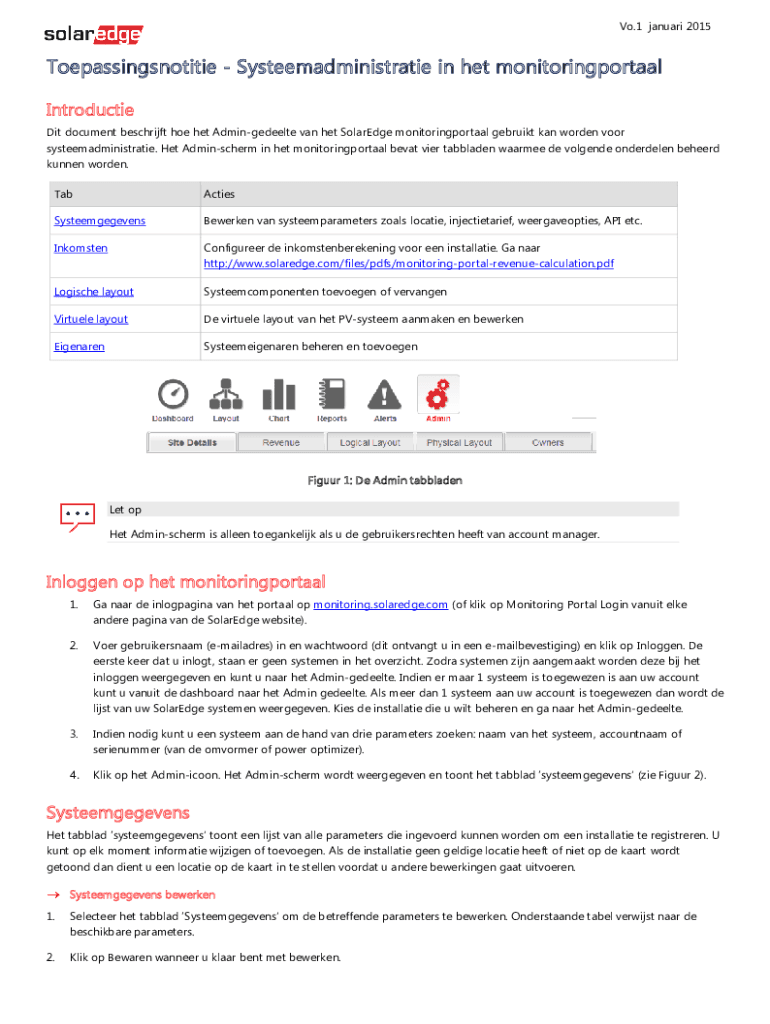 solaredge

Vo.1 januari 2015

Toepassingsnotitie - Systeemadministratie in het monitoringportaal

Introductie

Dit document beschrijft hoe het Admin-gedeelte van het SolarEdge monitoringportaal gebruikt kan worden voor systeemadministratie. Het Admin-scherm in het monitoringportaal bevat vier tabbladen waarmee de volgende onderdelen beheerd kunnen worden.

| Tab | Acties |
|---|---|
| Systeemgegevens | Bewerken van systeemparameters zoals locatie, injectietarief, weergaveopties, API etc. |
| Inkomsten | Configureer de inkomstenberekening voor een installatie. Ga naar http://www.solaredge.com/files/pdfs/monitoring-portal-revenue-calculation.pdf |
| Logische layout | Systeemcomponenten toevoegen of vervangen |
| Virtuele layout | De virtuele layout van het PV-systeem aanmaken en bewerken |
| Eigenaren | Systeemeigenaren beheren en toevoegen |

Dashboard Layout Chart Reports Alerts Admin

Site Details Revenue Logical Layout Physical Layout Owners

Figuur 1: De Admin tabbladen

Let op

Het Admin-scherm is alleen toegankelijk als u de gebruikersrechten heeft van account manager.

Inloggen op het monitoringportaal

1. Ga naar de inlogpagina van het portaal op monitoring.solaredge.com (of klik op Monitoring Portal Login vanuit elke andere pagina van de SolarEdge website).

2. Voer gebruikersnaam (e-mailadres) in en wachtwoord (dit ontvangt u in een e-mailbevestiging) en klik op Inloggen. De eerste keer dat u inlogt, staan er geen systemen in het overzicht. Zodra systemen zijn aangemaakt worden deze bij het inloggen weergegeven en kunt u naar het Admin-gedeelte. Indien er maar 1 systeem is toegewezen is aan uw account kunt u vanuit de dashboard naar het Admin gedeelte. Als meer dan 1 systeem aan uw account is toegewezen dan wordt de lijst van uw SolarEdge systemen weergegeven. Kies de installatie die u wilt beheren en ga naar het Admin-gedeelte.

3. Indien nodig kunt u een systeem aan de hand van drie parameters zoeken: naam van het systeem, accountnaam of serienummer (van de omvormer of power optimizer).

4. Klik op het Admin-icoon. Het Admin-scherm wordt weergegeven en toont het tabblad 'systeemgegevens' (zie Figuur 2).

Systeemgegevens

Het tabblad 'systeemgegevens' toont een lijst van alle parameters die ingevoerd kunnen worden om een installatie te registreren. U kunt op elk moment informatie wijzigen of toevoegen. Als de installatie geen geldige locatie heeft of niet op de kaart wordt getoond dan dient u een locatie op de kaart in te stellen voordat u andere bewerkingen gaat uitvoeren.

→ Systeemgegevens bewerken

1. Selecteer het tabblad 'Systeemgegevens' om de betreffende parameters te bewerken. Onderstaande tabel verwijst naar de beschikbare parameters.

2. Klik op Bewaren wanneer u klaar bent met bewerken.